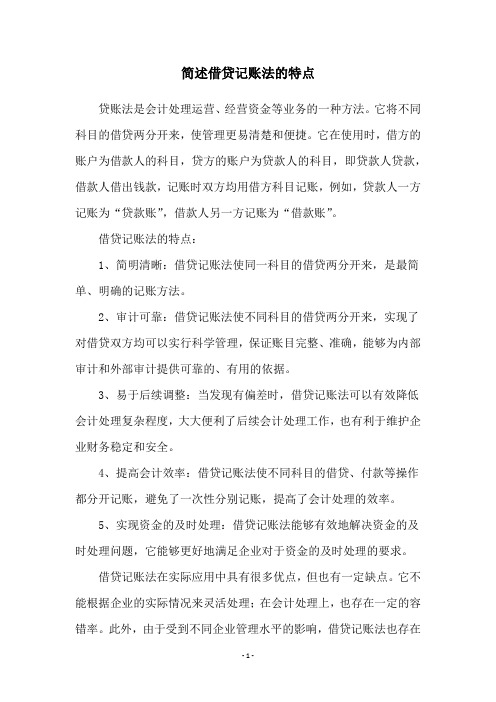 简述借贷记账法的特点

贷账法是会计处理运营、经营资金等业务的一种方法。它将不同科目的借贷两分开来，使管理更易清楚和便捷。它在使用时，借方的账户为借款人的科目，贷方的账户为贷款人的科目，即贷款人贷款，借款人借出钱款，记账时双方均用借方科目记账，例如，贷款人一方记账为“贷款账”，借款人另一方记账为“借款账”。

借贷记账法的特点：

1、简明清晰：借贷记账法使同一科目的借贷两分开来，是最简单、明确的记账方法。

2、审计可靠：借贷记账法使不同科目的借贷两分开来，实现了对借贷双方均可以实行科学管理，保证账目完整、准确，能够为内部审计和外部审计提供可靠的、有用的依据。

3、易于后续调整：当发现有偏差时，借贷记账法可以有效降低会计处理复杂程度，大大便利了后续会计处理工作，也有利于维护企业财务稳定和安全。

4、提高会计效率：借贷记账法使不同科目的借贷、付款等操作都分开记账，避免了一次性分别记账，提高了会计处理的效率。

5、实现资金的及时处理：借贷记账法能够有效地解决资金的及时处理问题，它能够更好地满足企业对于资金的及时处理的要求。

借贷记账法在实际应用中具有很多优点，但也有一定缺点。它不能根据企业的实际情况来灵活处理；在会计处理上，也存在一定的容错率。此外，由于受到不同企业管理水平的影响，借贷记账法也存在

- 1 -